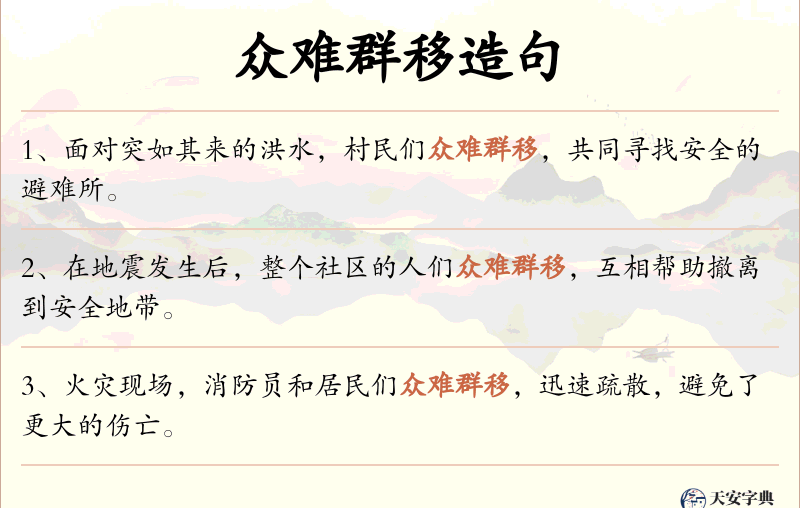 众难群移造句

1、面对突如其来的洪水，村民们众难群移，共同寻找安全的避难所。

2、在地震发生后，整个社区的人们众难群移，互相帮助撤离到安全地带。

3、火灾现场，消防员和居民们众难群移，迅速疏散，避免了更大的伤亡。

天安字典